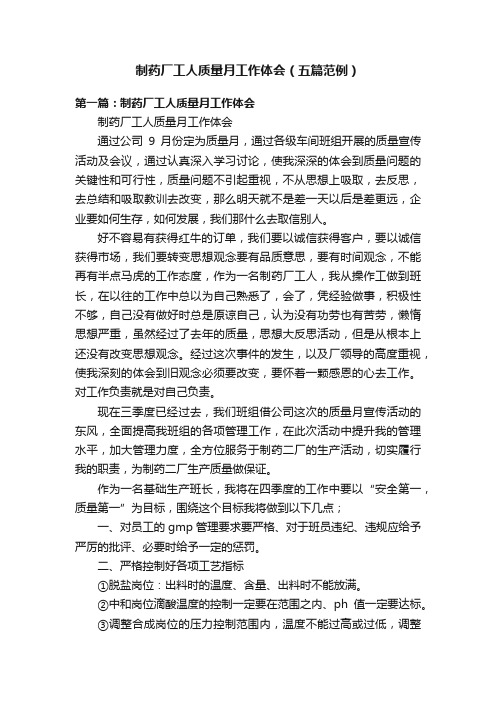 制药厂工人质量月工作体会（五篇范例）

第一篇：制药厂工人质量月工作体会

制药厂工人质量月工作体会

通过公司 9 月份定为质量月，通过各级车间班组开展的质量宣传活动及会议，通过认真深入学习讨论，使我深深的体会到质量问题的关键性和可行性，质量问题不引起重视，不从思想上吸取，去反思，去总结和吸取教训去改变，那么明天就不是差一天以后是差更远，企业要如何生存，如何发展，我们那什么去取信别人。

好不容易有获得红牛的订单，我们要以诚信获得客户，要以诚信获得市场，我们要转变思想观念要有品质意思，要有时间观念，不能再有半点马虎的工作态度，作为一名制药厂工人，我从操作工做到班长，在以往的工作中总以为自己熟悉了，会了，凭经验做事，积极性不够，自己没有做好时总是原谅自己，认为没有功劳也有苦劳，懒惰思想严重，虽然经过了去年的质量，思想大反思活动，但是从根本上还没有改变思想观念。经过这次事件的发生，以及厂领导的高度重视，使我深刻的体会到旧观念必须要改变，要怀着一颗感恩的心去工作。对工作负责就是对自己负责。

现在三季度已经过去，我们班组借公司这次的质量月宣传活动的东风，全面提高我班组的各项管理工作，在此次活动中提升我的管理水平，加大管理力度，全方位服务于制药二厂的生产活动，切实履行我的职责，为制药二厂生产质量做保证。

作为一名基础生产班长，我将在四季度的工作中要以“安全第一，质量第一”为目标，围绕这个目标我将做到以下几点；

一、对员工的 gmp 管理要求要严格、对于班员违纪、违规应给予严厉的批评、必要时给予一定的惩罚。

二、严格控制好各项工艺指标

①脱盐岗位：出料时的温度、含量、出料时不能放满。

②中和岗位滴酸温度的控制一定要在范围之内、ph 值一定要达标。

③调整合成岗位的压力控制范围内，温度不能过高或过低，调整